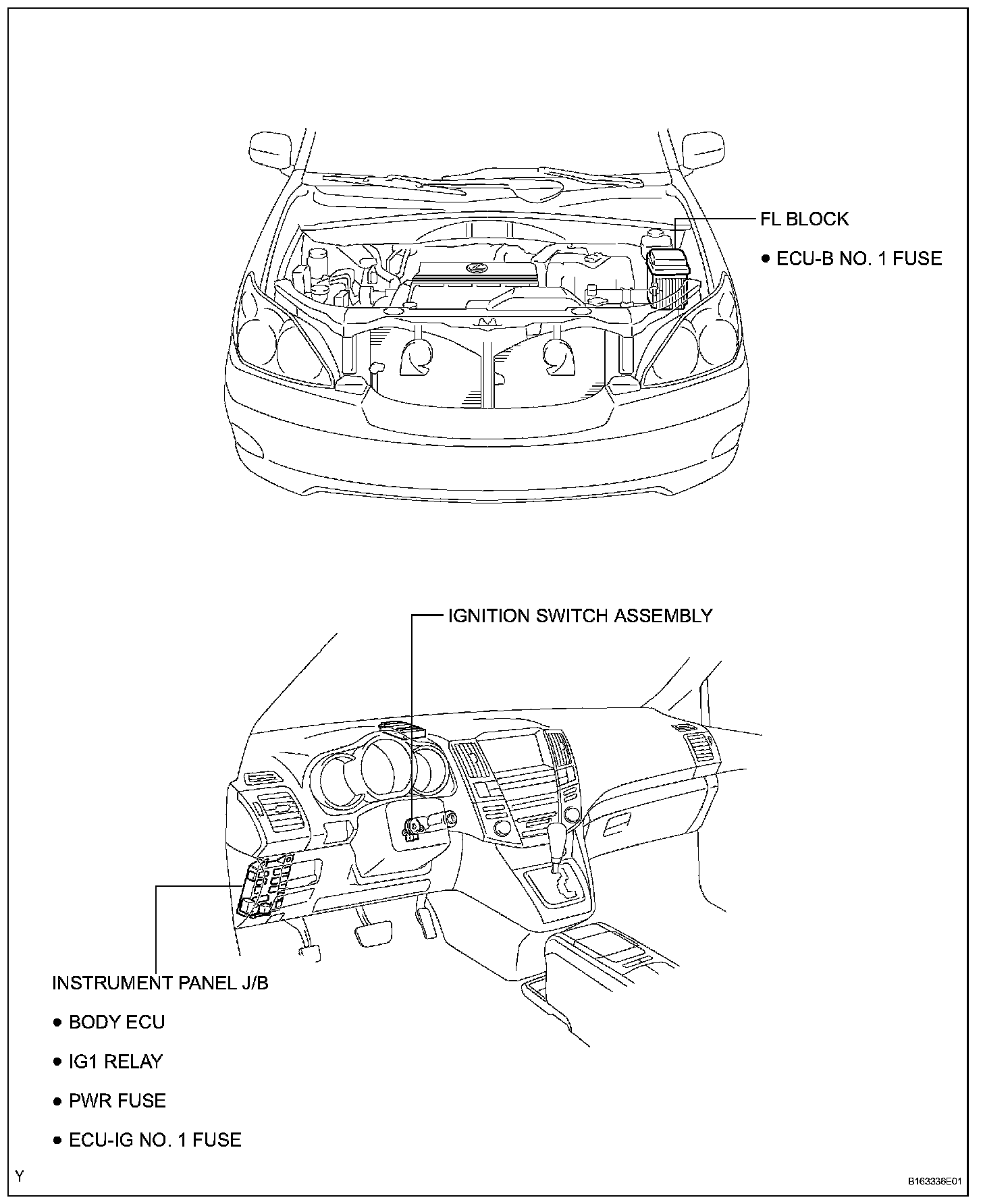 FL BLOCK

● ECU-B NO. 1 FUSE

IGNITION SWITCH ASSEMBLY

INSTRUMENT PANEL J/B

● BODY ECU

● IG1 RELAY

● PWR FUSE

● ECU-IG NO. 1 FUSE

Y

B163336E01